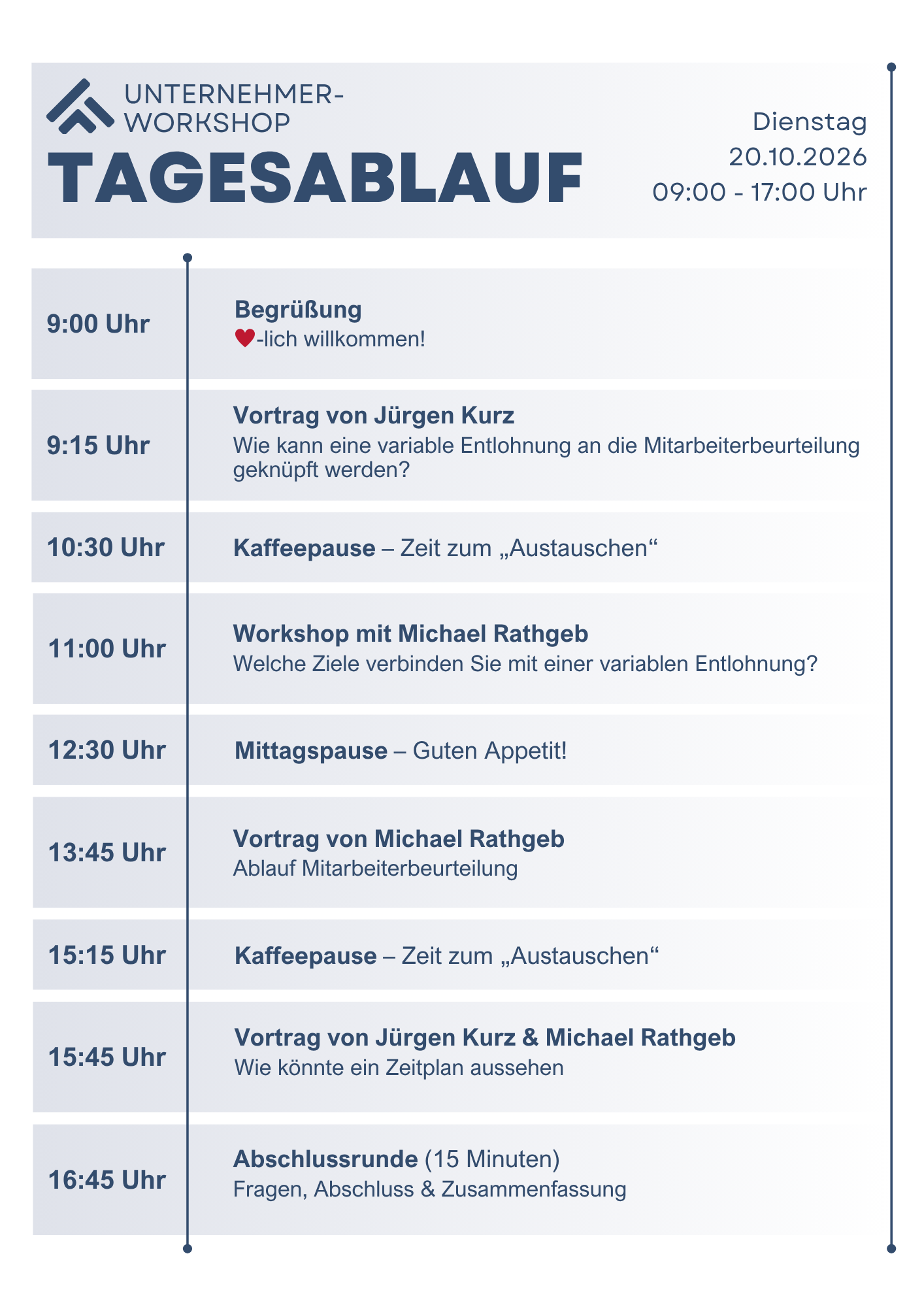 UNTERNEHMER-WORKSHOP

TAGESABLAUF

Dienstag
20.10.2026
09:00 - 17:00 Uhr

9:00 Uhr
Begrüßung
♥-lich willkommen!

9:15 Uhr
Vortrag von Jürgen Kurz
Wie kann eine variable Entlohnung an die Mitarbeiterbeurteilung geknüpft werden?

10:30 Uhr
Kaffeepause – Zeit zum „Austauschen“

11:00 Uhr
Workshop mit Michael Rathgeb
Welche Ziele verbinden Sie mit einer variablen Entlohnung?

12:30 Uhr
Mittagspause – Guten Appetit!

13:45 Uhr
Vortrag von Michael Rathgeb
Ablauf Mitarbeiterbeurteilung

15:15 Uhr
Kaffeepause – Zeit zum „Austauschen“

15:45 Uhr
Vortrag von Jürgen Kurz & Michael Rathgeb
Wie könnte ein Zeitplan aussehen

16:45 Uhr
Abschlussrunde (15 Minuten)
Fragen, Abschluss & Zusammenfassung